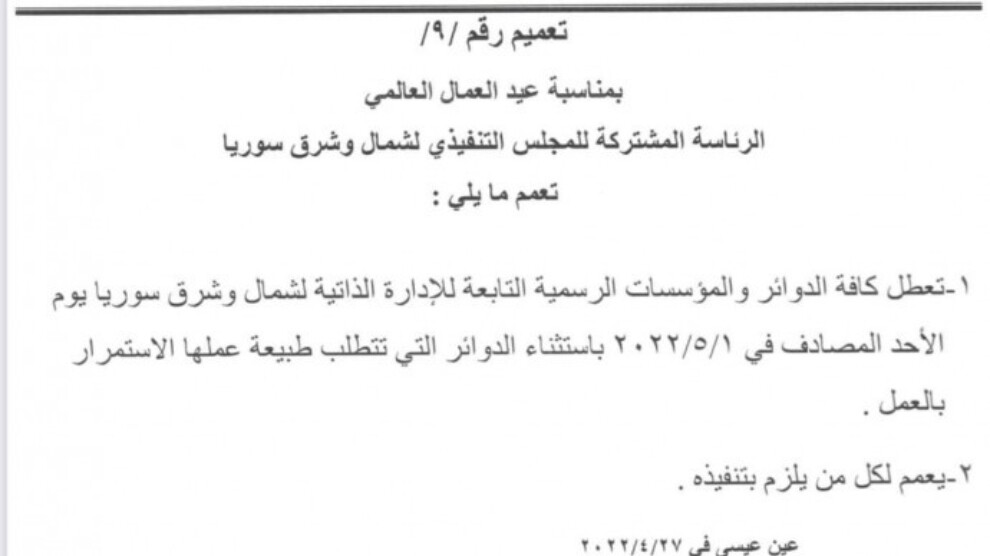 تعميم رقم /٩/

بمناسبة عيد العمال العالمي

الرئاسة المشتركة للمجلس التنفيذي لشمال وشرق سوريا

تعمم ما يلي :

١-تعطل كافة الدوائر والمؤسسات الرسمية التابعة للإدارة الذاتية لشمال وشرق سوريا يوم الأحد المصادف في ٢٠٢٢/٥/١ باستثناء الدوائر التي تتطلب طبيعة عملها الاستمرار بالعمل .

٢-يعمم لكل من يلزم بتنفيذه .

عين عيسى في ٢٠٢٢/٤/٢٧